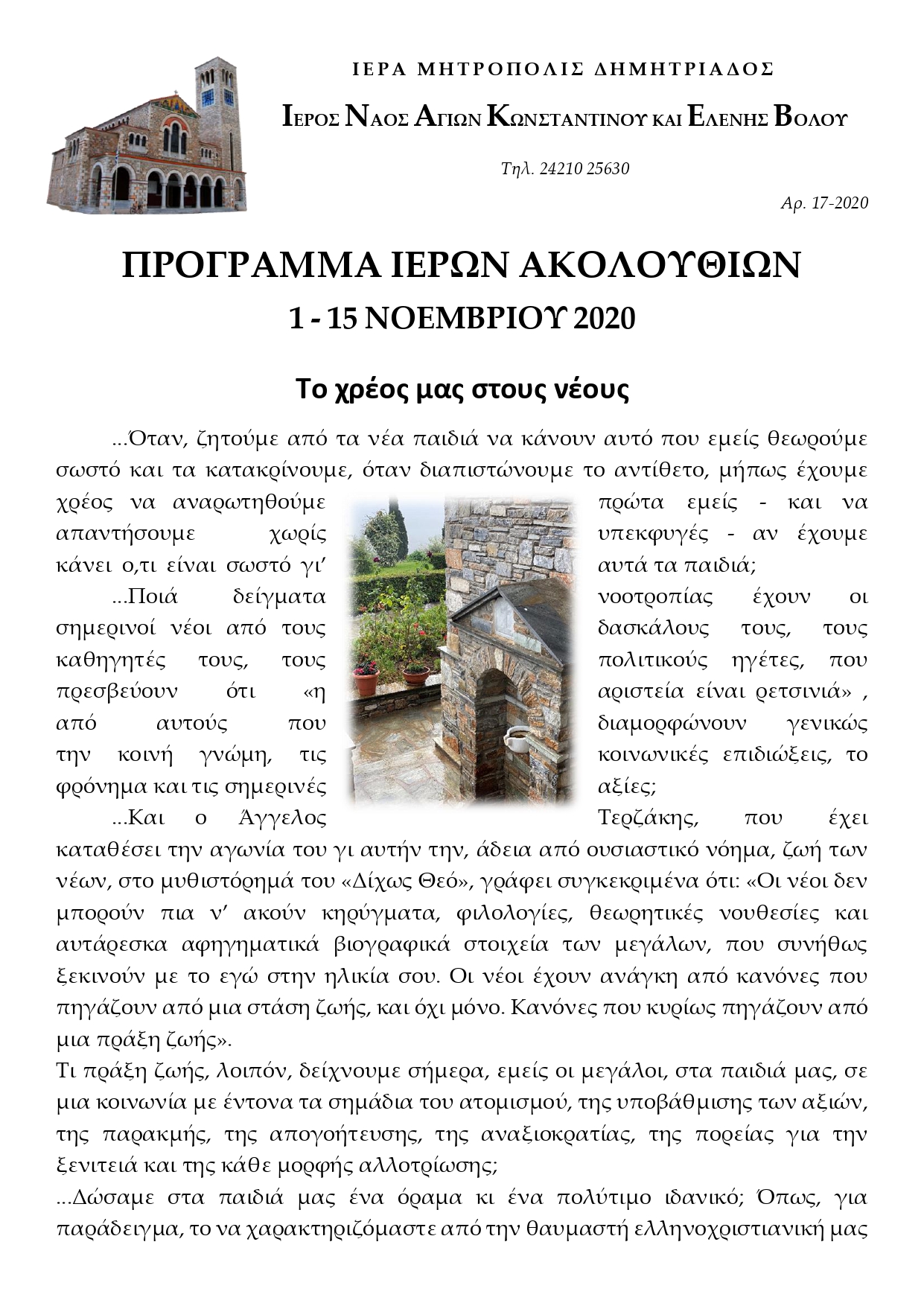 ΙΕΡΑ ΜΗΤΡΟΠΟΛΙΣ ΔΗΜΗΤΡΙΑΔΟΣ

ΙΕΡΟΣ ΝΑΟΣ ΑΓΙΩΝ ΚΩΝΣΤΑΝΤΙΝΟΥ ΚΑΙ ΕΛΕΝΗΣ ΒΟΛΟΥ

Τηλ. 24210 25630

Αρ. 17-2020

ΠΡΟΓΡΑΜΜΑ ΙΕΡΩΝ ΑΚΟΛΟΥΘΙΩΝ

1 - 15 ΝΟΕΜΒΡΙΟΥ 2020

Το χρέος μας στους νέους

...Όταν, ζητούμε από τα νέα παιδιά να κάνουν αυτό που εμείς θεωρούμε σωστό και τα κατακρίνουμε, όταν διαπιστώνουμε το αντίθετο, μήπως έχουμε χρέος να αναρωτηθούμε πρώτα εμείς - και να απαντήσουμε χωρίς υπεκφυγές - αν έχουμε κάνει ο,τι είναι σωστό γι' αυτά τα παιδιά;

...Ποιά δείγματα νοοτροπίας έχουν οι σημερινοί νέοι από τους δασκάλους τους, τους καθηγητές τους, τους πολιτικούς ηγέτες, που πρεσβεύουν ότι «η αριστεία είναι ρετσινιά» , από αυτούς που διαμορφώνουν γενικώς την κοινή γνώμη, τις κοινωνικές επιδιώξεις, το φρόνημα και τις σημερινές αξίες;

...Και ο Άγγελος Τερζάκης, που έχει καταθέσει την αγωνία του γι αυτήν την, άδεια από ουσιαστικό νόημα, ζωή των νέων, στο μυθιστόρημά του «Δίχως Θεό», γράφει συγκεκριμένα ότι: «Οι νέοι δεν μπορούν πια ν' ακούν κηρύγματα, φιλολογίες, θεωρητικές νουθεσίες και αυτάρεσκα αφηγηματικά βιογραφικά στοιχεία των μεγάλων, που συνήθως ξεκινούν με το εγώ στην ηλικία σου. Οι νέοι έχουν ανάγκη από κανόνες που πηγάζουν από μια στάση ζωής, και όχι μόνο. Κανόνες που κυρίως πηγάζουν από μια πράξη ζωής».

Τι πράξη ζωής, λοιπόν, δείχνουμε σήμερα, εμείς οι μεγάλοι, στα παιδιά μας, σε μια κοινωνία με έντονα τα σημάδια του ατομισμού, της υποβάθμισης των αξιών, της παρακμής, της απογοήτευσης, της αναξιοκρατίας, της πορείας για την ξενιτειά και της κάθε μορφής αλλοτρίωσης;

...Δώσαμε στα παιδιά μας ένα όραμα κι ένα πολύτιμο ιδανικό; Όπως, για παράδειγμα, το να χαρακτηριζόμαστε από την θαυμαστή ελληνοχριστιανική μας